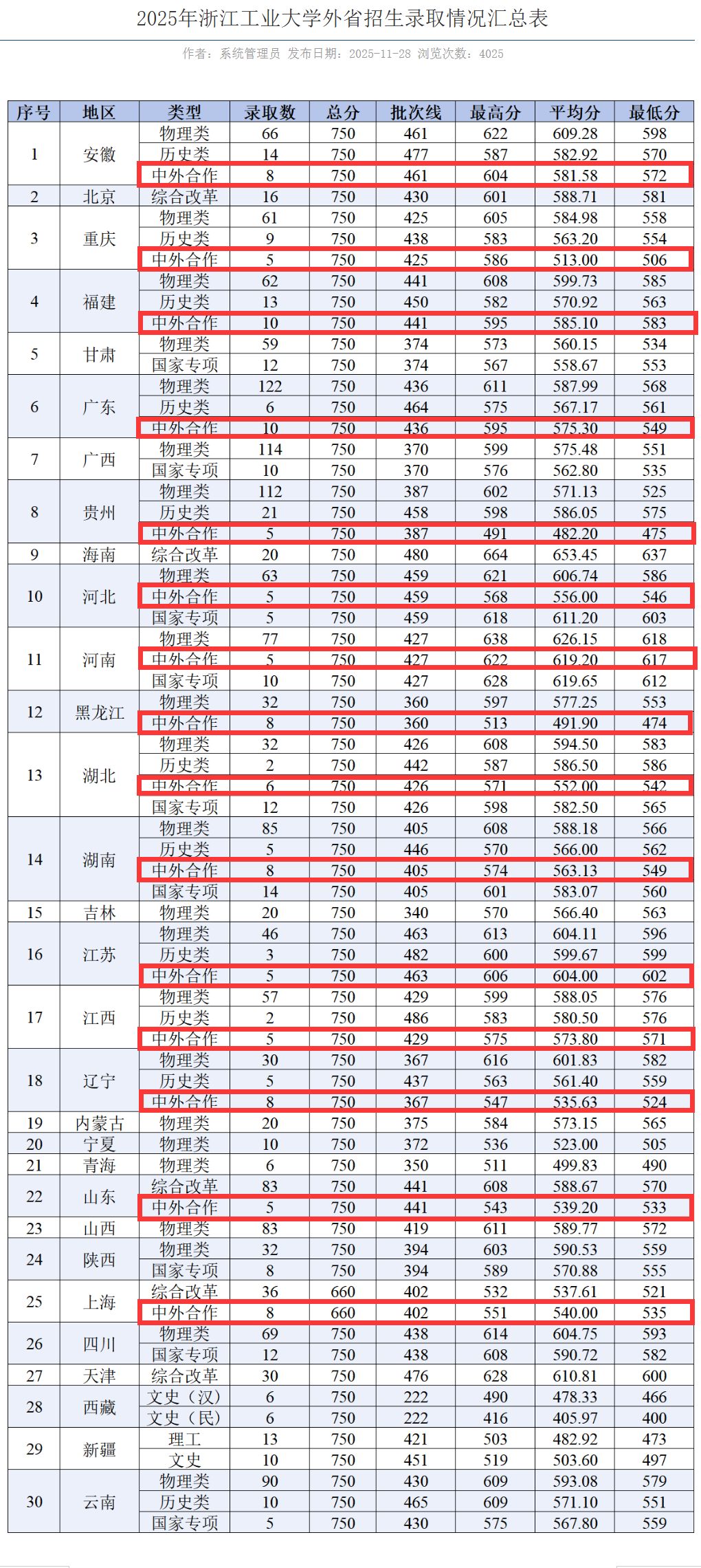 2025年浙江工业大学外省招生录取情况汇总表

作者：系统管理员 发布日期：2025-11-28 浏览次数：4025

| 序号 | 地区 | 类型 | 录取数 | 总分 | 批次线 | 最高分 | 平均分 | 最低分 |
|---|---|---|---|---|---|---|---|---|
| 1 | 安徽 | 物理类 | 66 | 750 | 461 | 622 | 609.28 | 598 |
| | | 历史类 | 14 | 750 | 477 | 587 | 582.92 | 570 |
| | | 中外合作 | 8 | 750 | 461 | 604 | 581.58 | 572 |
| 2 | 北京 | 综合改革 | 16 | 750 | 430 | 601 | 588.71 | 581 |
| 3 | 重庆 | 物理类 | 61 | 750 | 425 | 605 | 584.98 | 558 |
| | | 历史类 | 9 | 750 | 438 | 583 | 563.20 | 554 |
| | | 中外合作 | 5 | 750 | 425 | 586 | 513.00 | 506 |
| 4 | 福建 | 物理类 | 62 | 750 | 441 | 608 | 599.73 | 585 |
| | | 历史类 | 13 | 750 | 450 | 582 | 570.92 | 563 |
| | | 中外合作 | 10 | 750 | 441 | 595 | 585.10 | 583 |
| 5 | 甘肃 | 物理类 | 59 | 750 | 374 | 573 | 560.15 | 534 |
| | | 国家专项 | 12 | 750 | 374 | 567 | 558.67 | 553 |
| 6 | 广东 | 物理类 | 122 | 750 | 436 | 611 | 587.99 | 568 |
| | | 历史类 | 6 | 750 | 464 | 575 | 567.17 | 561 |
| | | 中外合作 | 10 | 750 | 436 | 595 | 575.30 | 549 |
| 7 | 广西 | 物理类 | 114 | 750 | 370 | 599 | 575.48 | 551 |
| | | 国家专项 | 10 | 750 | 370 | 576 | 562.80 | 535 |
| 8 | 贵州 | 物理类 | 112 | 750 | 387 | 602 | 571.13 | 525 |
| | | 历史类 | 21 | 750 | 458 | 598 | 586.05 | 575 |
| | | 中外合作 | 5 | 750 | 387 | 491 | 482.20 | 475 |
| 9 | 海南 | 综合改革 | 20 | 750 | 480 | 664 | 653.45 | 637 |
| 10 | 河北 | 物理类 | 63 | 750 | 459 | 621 | 606.74 | 586 |
| | | 中外合作 | 5 | 750 | 459 | 568 | 556.00 | 546 |
| | | 国家专项 | 5 | 750 | 459 | 618 | 611.20 | 603 |
| 11 | 河南 | 物理类 | 77 | 750 | 427 | 638 | 626.15 | 618 |
| | | 中外合作 | 5 | 750 | 427 | 622 | 619.20 | 617 |
| | | 国家专项 | 10 | 750 | 427 | 628 | 619.65 | 612 |
| 12 | 黑龙江 | 物理类 | 32 | 750 | 360 | 597 | 577.25 | 553 |
| | | 中外合作 | 8 | 750 | 360 | 513 | 491.90 | 474 |
| 13 | 湖北 | 物理类 | 32 | 750 | 426 | 608 | 594.50 | 583 |
| | | 历史类 | 2 | 750 | 442 | 587 | 586.50 | 586 |
| | | 中外合作 | 6 | 750 | 426 | 571 | 552.00 | 542 |
| | | 国家专项 | 12 | 750 | 426 | 598 | 582.50 | 565 |
| 14 | 湖南 | 物理类 | 85 | 750 | 405 | 608 | 588.18 | 566 |
| | | 历史类 | 5 | 750 | 446 | 570 | 566.00 | 562 |
| | | 中外合作 | 8 | 750 | 405 | 574 | 563.13 | 549 |
| | | 国家专项 | 14 | 750 | 405 | 601 | 583.07 | 560 |
| 15 | 吉林 | 物理类 | 20 | 750 | 340 | 570 | 566.40 | 563 |
| 16 | 江苏 | 物理类 | 46 | 750 | 463 | 613 | 604.11 | 596 |
| | | 历史类 | 3 | 750 | 482 | 600 | 599.67 | 599 |
| | | 中外合作 | 5 | 750 | 463 | 606 | 604.00 | 602 |
| 17 | 江西 | 物理类 | 57 | 750 | 429 | 599 | 588.05 | 576 |
| | | 历史类 | 2 | 750 | 486 | 583 | 580.50 | 576 |
| | | 中外合作 | 5 | 750 | 429 | 575 | 573.80 | 571 |
| 18 | 辽宁 | 物理类 | 30 | 750 | 367 | 616 | 601.83 | 582 |
| | | 历史类 | 5 | 750 | 437 | 563 | 561.40 | 559 |
| | | 中外合作 | 8 | 750 | 367 | 547 | 535.63 | 524 |
| 19 | 内蒙古 | 物理类 | 20 | 750 | 375 | 584 | 573.15 | 565 |
| 20 | 宁夏 | 物理类 | 10 | 750 | 372 | 536 | 523.00 | 505 |
| 21 | 青海 | 物理类 | 6 | 750 | 350 | 511 | 499.83 | 490 |
| 22 | 山东 | 综合改革 | 83 | 750 | 441 | 608 | 588.67 | 570 |
| | | 中外合作 | 5 | 750 | 441 | 543 | 539.20 | 533 |
| 23 | 山西 | 物理类 | 83 | 750 | 419 | 611 | 589.77 | 572 |
| 24 | 陕西 | 物理类 | 32 | 750 | 394 | 603 | 590.53 | 559 |
| | | 国家专项 | 8 | 750 | 394 | 589 | 570.88 | 555 |
| 25 | 上海 | 综合改革 | 36 | 660 | 402 | 532 | 537.61 | 521 |
| | | 中外合作 | 8 | 660 | 402 | 551 | 540.00 | 535 |
| 26 | 四川 | 物理类 | 69 | 750 | 438 | 614 | 604.75 | 593 |
| | | 国家专项 | 12 | 750 | 438 | 608 | 590.72 | 582 |
| 27 | 天津 | 综合改革 | 30 | 750 | 476 | 628 | 610.81 | 600 |
| 28 | 西藏 | 文史（汉） | 6 | 750 | 222 | 490 | 478.33 | 466 |
| | | 文史（民） | 6 | 750 | 222 | 416 | 405.97 | 400 |
| 29 | 新疆 | 理工 | 13 | 750 | 421 | 503 | 482.92 | 473 |
| | | 文史 | 10 | 750 | 451 | 519 | 503.60 | 497 |
| 30 | 云南 | 物理类 | 90 | 750 | 430 | 609 | 593.08 | 579 |
| | | 历史类 | 10 | 750 | 465 | 609 | 571.10 | 551 |
| | | 国家专项 | 5 | 750 | 430 | 575 | 567.80 | 559 |